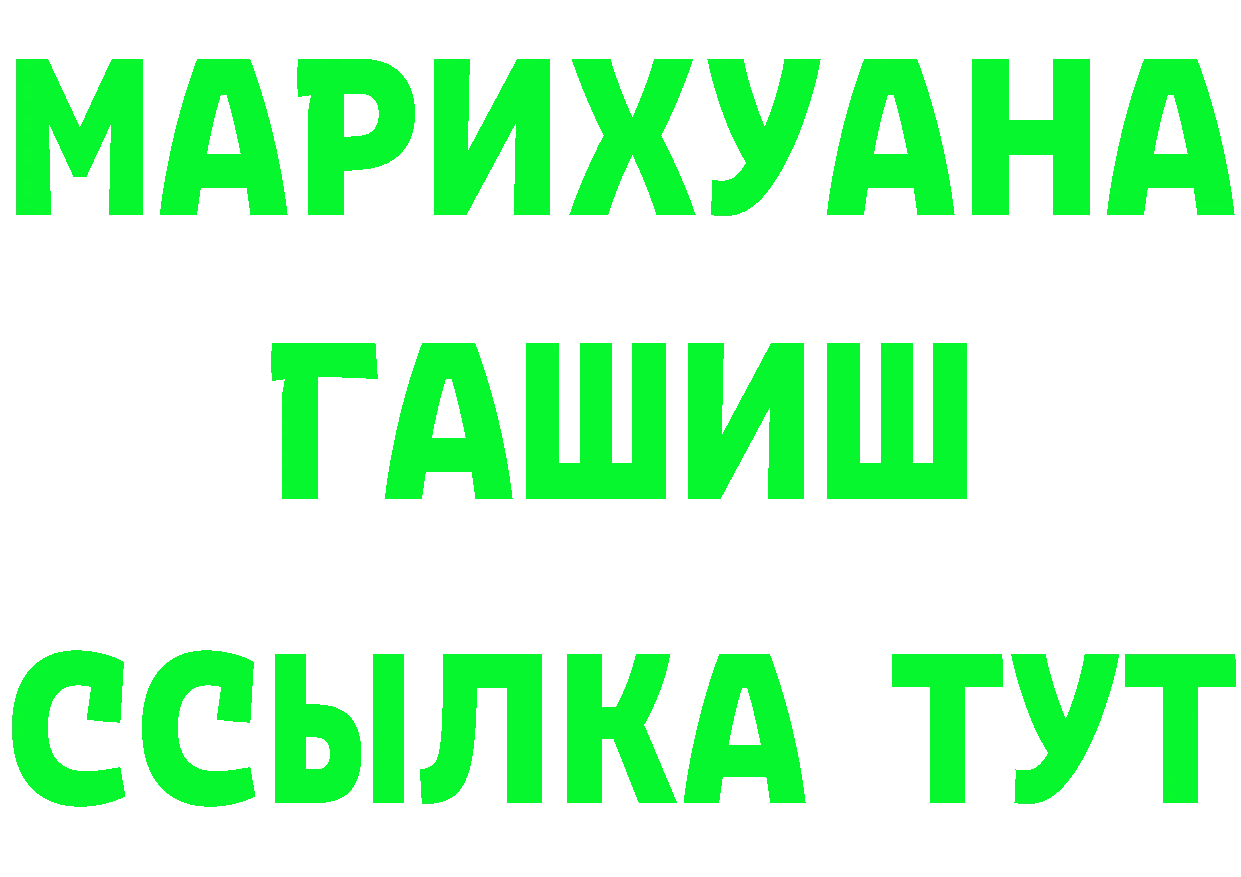 МАРИХУАНА
ГАШИШ
ССЫЛКА ТУТ